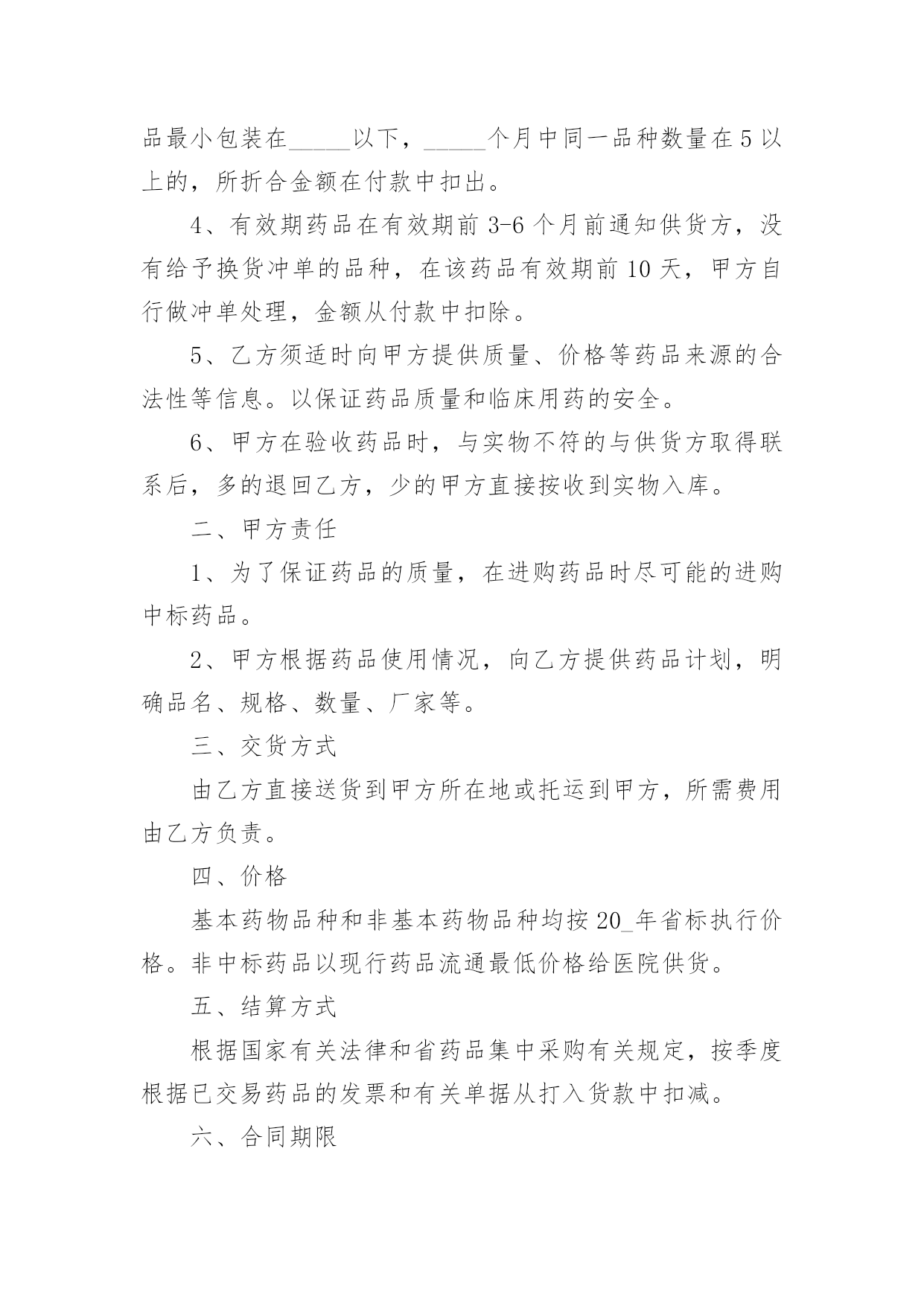 品最小包装在_____以下，_____个月中同一品种数量在5以上的，所折合金额在付款中扣出。

4、有效期药品在有效期前3-6个月前通知供货方，没有给予换货冲单的品种，在该药品有效期前10天，甲方自行做冲单处理，金额从付款中扣除。

5、乙方须适时向甲方提供质量、价格等药品来源的合法性等信息。以保证药品质量和临床用药的安全。

6、甲方在验收药品时，与实物不符的与供货方取得联系后，多的退回乙方，少的甲方直接按收到实物入库。

二、甲方责任

1、为了保证药品的质量，在进购药品时尽可能的进购中标药品。

2、甲方根据药品使用情况，向乙方提供药品计划，明确品名、规格、数量、厂家等。

三、交货方式

由乙方直接送货到甲方所在地或托运到甲方，所需费用由乙方负责。

四、价格

基本药物品种和非基本药物品种均按20_年省标执行价格。非中标药品以现行药品流通最低价格给医院供货。

五、结算方式

根据国家有关法律和省药品集中采购有关规定，按季度根据已交易药品的发票和有关单据从打入货款中扣减。

六、合同期限